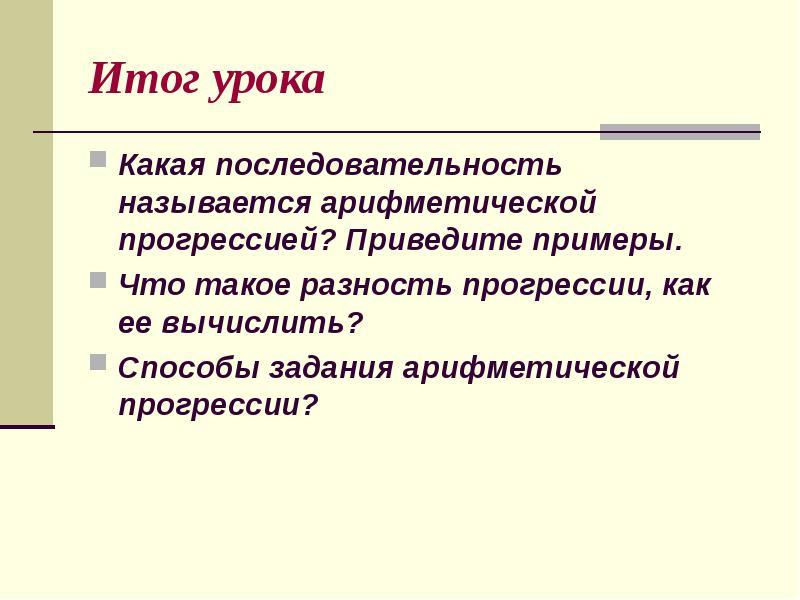 Итог урока

Какая последовательность называется арифметической прогрессией? Приведите примеры.

Что такое разность прогрессии, как ее вычислить?

Способы задания арифметической прогрессии?